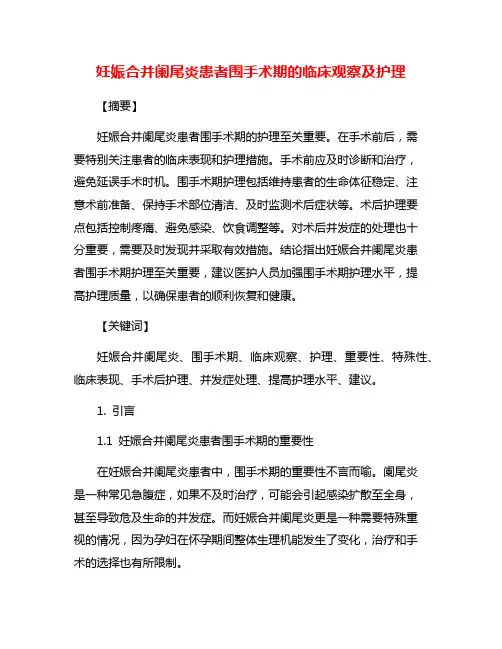 妊娠合并阑尾炎患者围手术期的临床观察及护理

【摘要】

妊娠合并阑尾炎患者围手术期的护理至关重要。在手术前后，需要特别关注患者的临床表现和护理措施。手术前应及时诊断和治疗，避免延误手术时机。围手术期护理包括维持患者的生命体征稳定、注意术前准备、保持手术部位清洁、及时监测术后症状等。术后护理要点包括控制疼痛、避免感染、饮食调整等。对术后并发症的处理也十分重要，需要及时发现并采取有效措施。结论指出妊娠合并阑尾炎患者围手术期护理至关重要，建议医护人员加强围手术期护理水平，提高护理质量，以确保患者的顺利恢复和健康。

【关键词】

妊娠合并阑尾炎、围手术期、临床观察、护理、重要性、特殊性、临床表现、手术后护理、并发症处理、提高护理水平、建议。

1. 引言

1.1 妊娠合并阑尾炎患者围手术期的重要性

在妊娠合并阑尾炎患者中，围手术期的重要性不言而喻。阑尾炎是一种常见急腹症，如果不及时治疗，可能会引起感染扩散至全身，甚至导致危及生命的并发症。而妊娠合并阑尾炎更是一种需要特殊重视的情况，因为孕妇在怀孕期间整体生理机能发生了变化，治疗和手术的选择也有所限制。